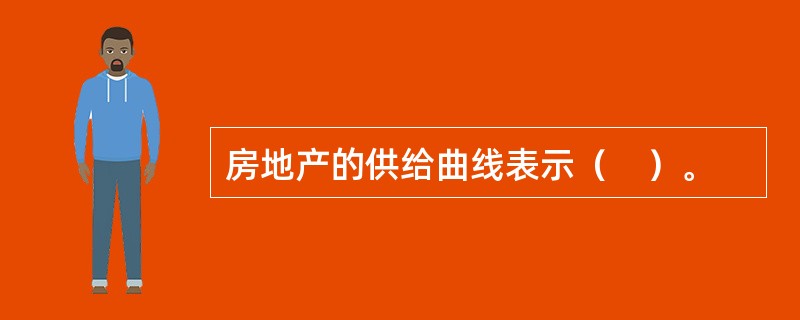 房地产的供给曲线表示（　）。